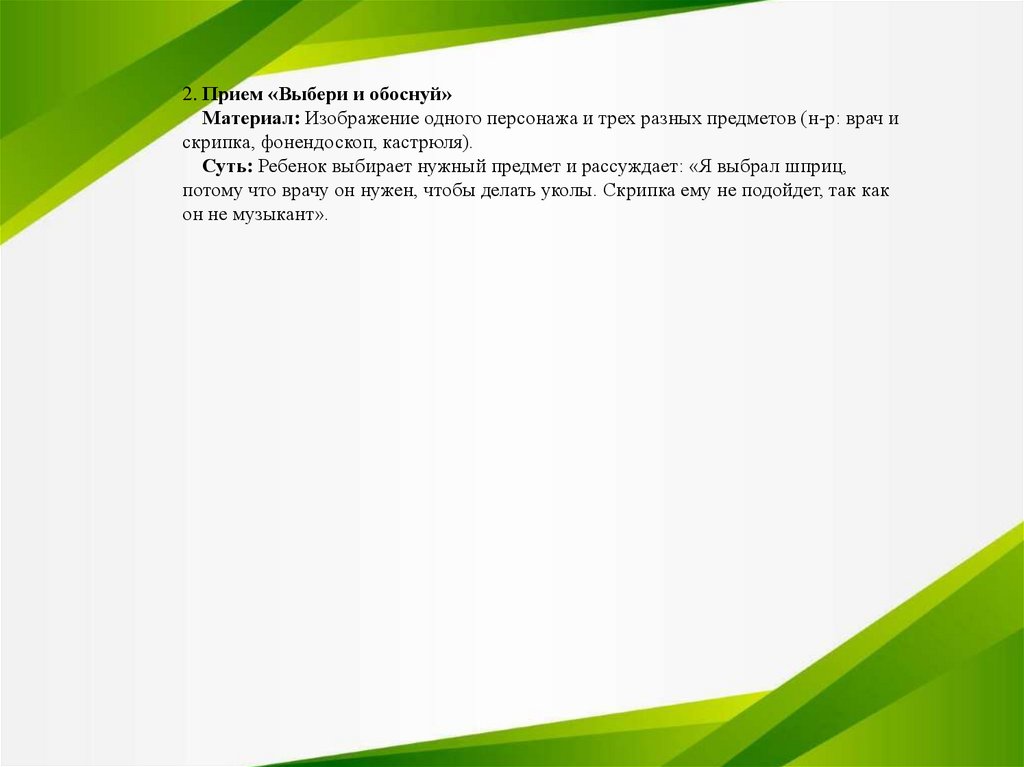 2. Прием «Выбери и обоснуй»

Материал: Изображение одного персонажа и трех разных предметов (н-р: врач и скрипка, фонендоскоп, кастрюля).

Суть: Ребенок выбирает нужный предмет и рассуждает: «Я выбрал шприц, потому что врачу он нужен, чтобы делать уколы. Скрипка ему не подойдет, так как он не музыкант».